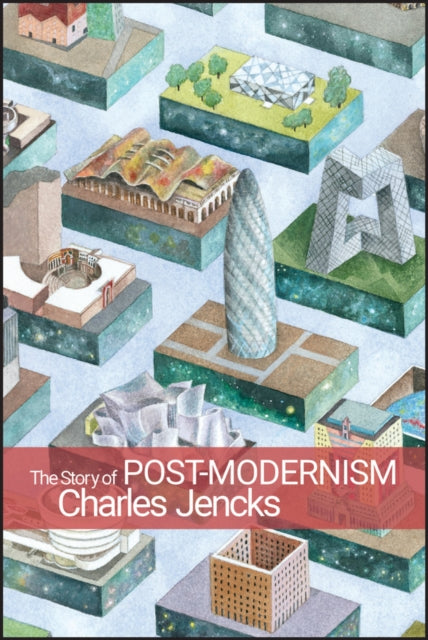 The Story of POST-MODERNISM
Charles Jencks